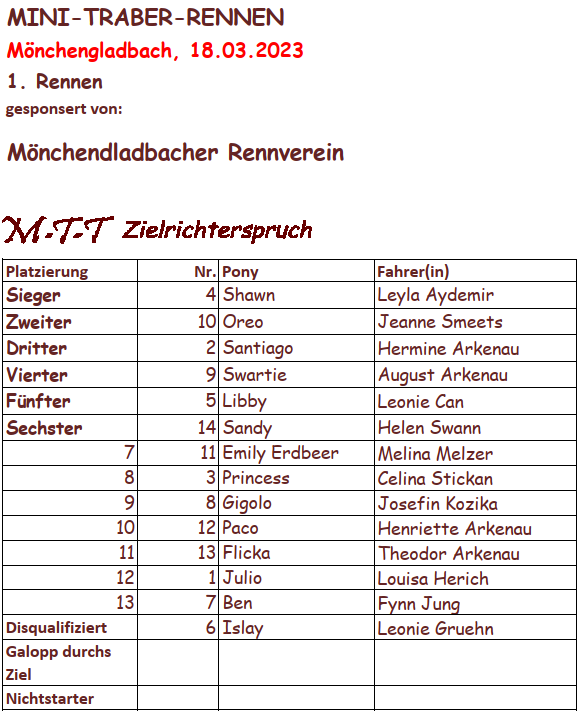 MINI-TRABER-RENNEN
Mönchengladbach, 18.03.2023
1. Rennen
gesponsert von:

Mönchendladbacher Rennverein

M-T-T Zielrichterspruch

| Platzierung | Nr. | Pony | Fahrer(in) |
|---|---|---|---|
| Sieger | 4 | Shawn | Leyla Aydemir |
| Zweiter | 10 | Oreo | Jeanne Smeets |
| Dritter | 2 | Santiago | Hermine Arkenau |
| Vierter | 9 | Swartie | August Arkenau |
| Fünfter | 5 | Libby | Leonie Can |
| Sechster | 14 | Sandy | Helen Swann |
| 7 | 11 | Emily Erdbeer | Melina Melzer |
| 8 | 3 | Princess | Celina Stickan |
| 9 | 8 | Gigolo | Josefin Kozika |
| 10 | 12 | Paco | Henriette Arkenau |
| 11 | 13 | Flicka | Theodor Arkenau |
| 12 | 1 | Julio | Louisa Herich |
| 13 | 7 | Ben | Fynn Jung |
| Disqualifiziert | 6 | Islay | Leonie Gruehn |
| Galopp durchs Ziel | | | |
| Nichtstarter | | | |